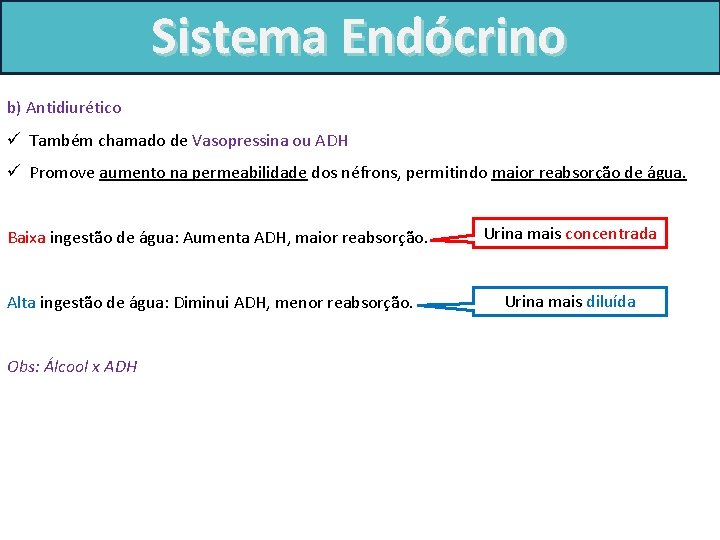 Sistema Endócrino

b) Antidiurético

✓ Também chamado de Vasopressina ou ADH

✓ Promove aumento na permeabilidade dos néfrons, permitindo maior reabsorção de água.

Baixa ingestão de água: Aumenta ADH, maior reabsorção.

Urina mais concentrada

Alta ingestão de água: Diminui ADH, menor reabsorção.

Urina mais diluída

Obs: Álcool x ADH